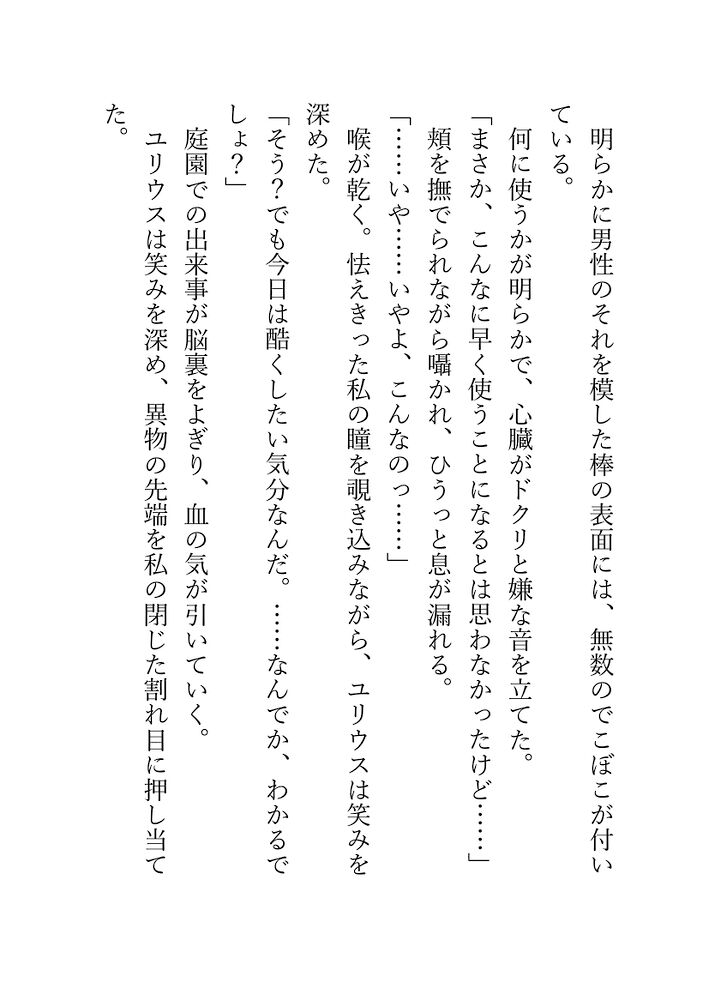 明らかに男性のそれを模した棒の表面には、無数のでこぼこが付いている。
何に使うかが明らかで、心臓がドクリと嫌な音を立てた。
「まさか、こんなに早く使うことになるとは思わなかったけど……」
頬を撫でられながら囁かれ、ひうっと息が漏れる。
「……いや……いやよ、こんなのっ……」
喉が乾く。怯えきった私の瞳を覗き込みながら、ユリウスは笑みを深めた。
「そう？でも今日は酷くしたい気分なんだ。……なんでか、わかるでしょ？」
庭園での出来事が脳裏をよぎり、血の気が引いていく。
ユリウスは笑みを深め、異物の先端を私の閉じた割れ目に押し当てた。